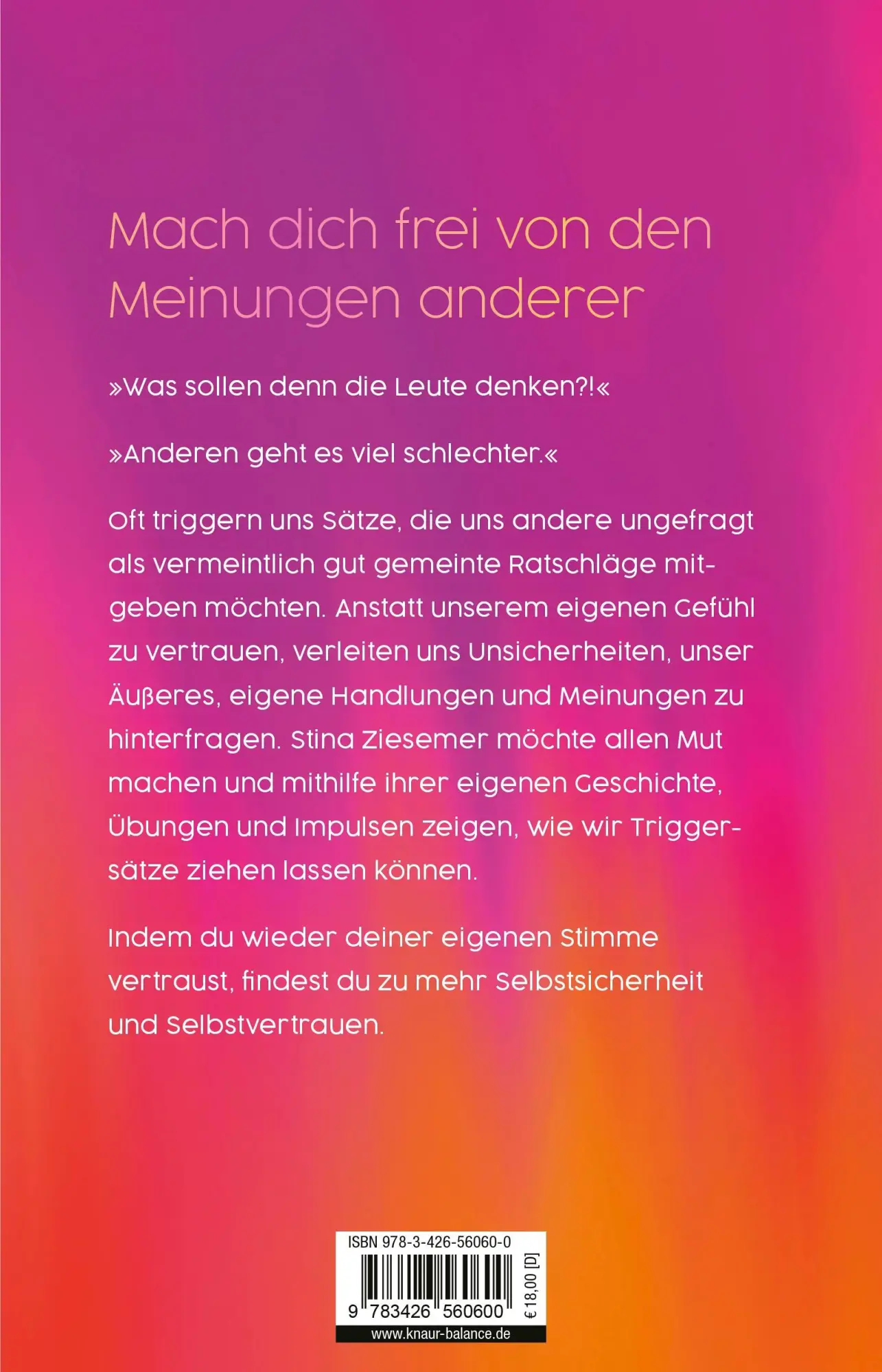 Mach dich frei von den Meinungen anderer

»Was sollen denn die Leute denken?!«

»Anderen geht es viel schlechter.«

Oft triggern uns Sätze, die uns andere ungefragt als vermeintlich gut gemeinte Ratschläge mitgeben möchten. Anstatt unserem eigenen Gefühl zu vertrauen, verleiten uns Unsicherheiten, unser Äußeres, eigene Handlungen und Meinungen zu hinterfragen. Stina Ziesemer möchte allen Mut machen und mithilfe ihrer eigenen Geschichte, Übungen und Impulsen zeigen, wie wir Triggersätze ziehen lassen können.

Indem du wieder deiner eigenen Stimme vertraust, findest du zu mehr Selbstsicherheit und Selbstvertrauen.

ISBN 978-3-426-56060-0

9 783426 560600

€ 18,00 [D]

www.knaur-balance.de